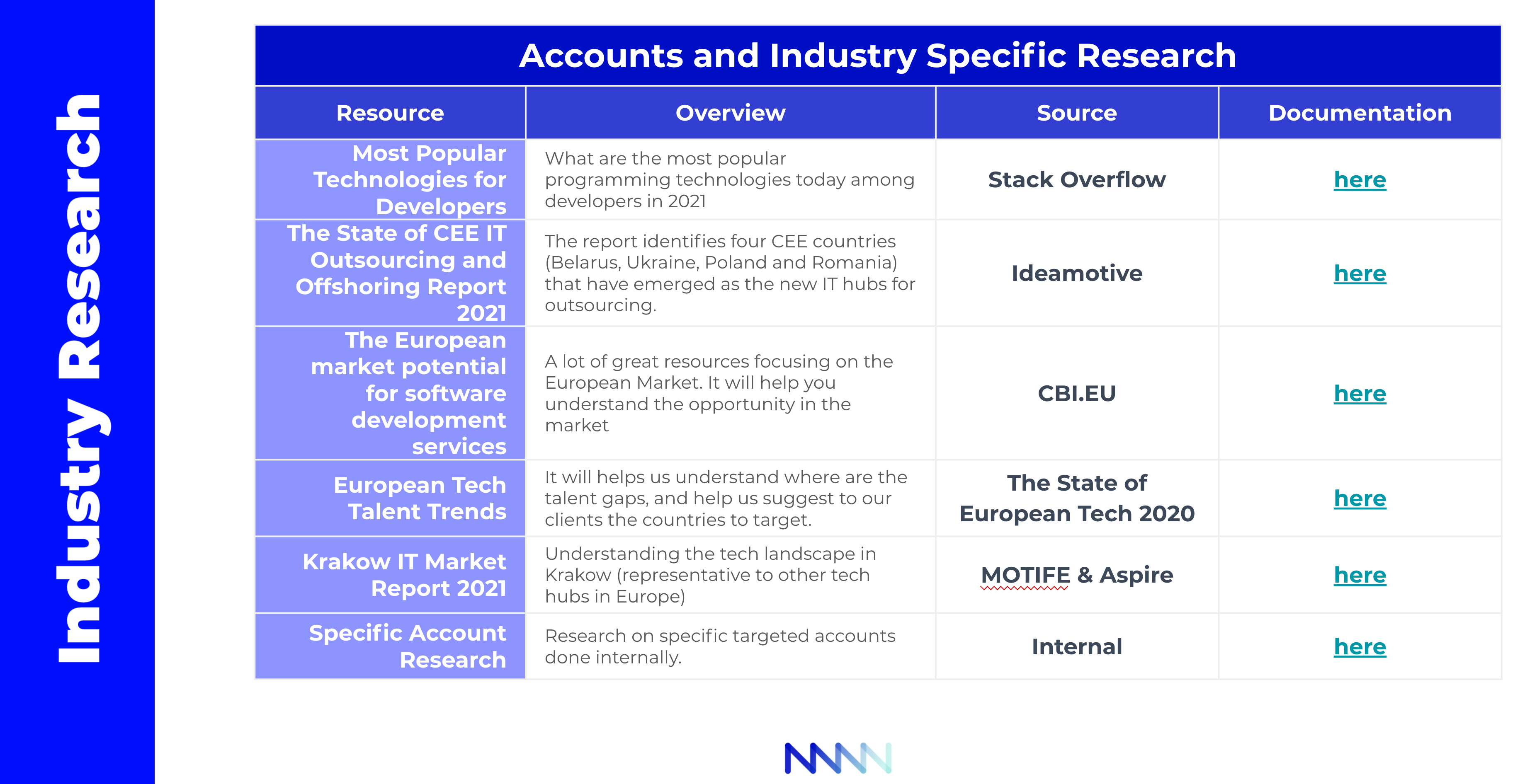 Industry Research

Accounts and Industry Specific Research

| Resource | Overview | Source | Documentation |
|---|---|---|---|
| Most Popular Technologies for Developers | What are the most popular programming technologies today among developers in 2021 | Stack Overflow | here |
| The State of CEE IT Outsourcing and Offshoring Report 2021 | The report identifies four CEE countries (Belarus, Ukraine, Poland and Romania) that have emerged as the new IT hubs for outsourcing. | Ideamotive | here |
| The European market potential for software development services | A lot of great resources focusing on the European Market. It will help you understand the opportunity in the market | CBI.EU | here |
| European Tech Talent Trends | It will helps us understand where are the talent gaps, and help us suggest to our clients the countries to target. | The State of European Tech 2020 | here |
| Krakow IT Market Report 2021 | Understanding the tech landscape in Krakow (representative to other tech hubs in Europe) | MOTIFE & Aspire | here |
| Specific Account Research | Research on specific targeted accounts done internally. | Internal | here |